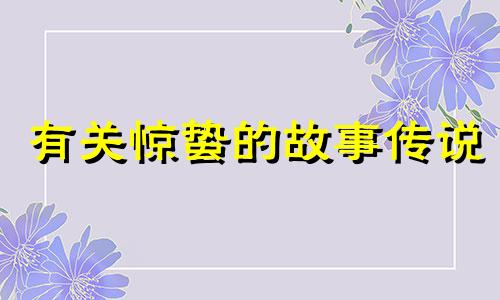 有关惊蛰的故事传说